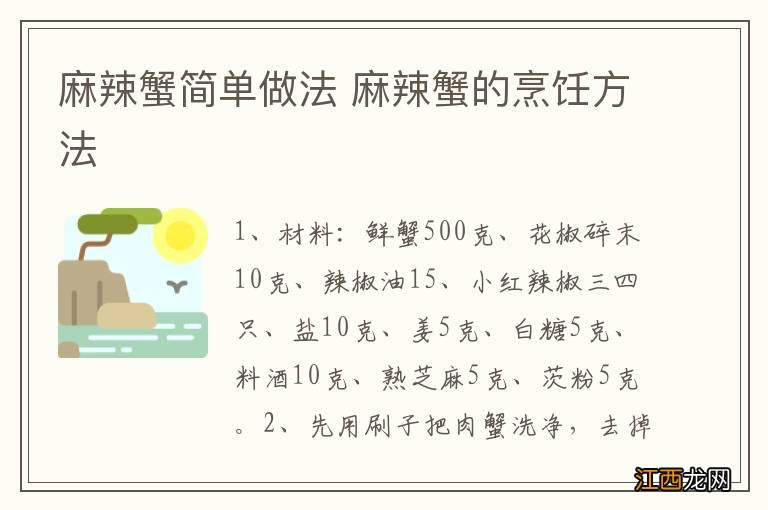 麻辣蟹简单做法 麻辣蟹的烹饪方法

1、材料：鲜蟹500克、花椒碎末10克、辣椒油15、小红辣椒三四只、盐10克、姜5克、白糖5克、料酒10克、熟芝麻5克、茨粉5克。2、先用刷子把肉蟹洗净，去掉

江西龙网